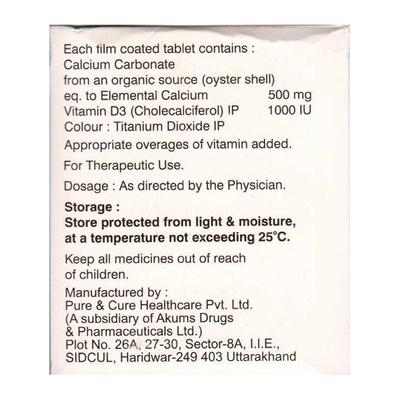 Each film coated tablet contains :
Calcium Carbonate
from an organic source (oyster shell)
eq. to Elemental Calcium 500 mg
Vitamin D3 (Cholecalciferol) IP 1000 IU
Colour : Titanium Dioxide IP

Appropriate overages of vitamin added.

For Therapeutic Use.

Dosage : As directed by the Physician.

Storage :
Store protected from light & moisture, at a temperature not exceeding 25°C.

Keep all medicines out of reach of children.

Manufactured by :
Pure & Cure Healthcare Pvt. Ltd.
(A subsidiary of Akums Drugs & Pharmaceuticals Ltd.)
Plot No. 26A, 27-30, Sector-8A, I.I.E., SIDCUL, Haridwar-249 403 Uttarakhand